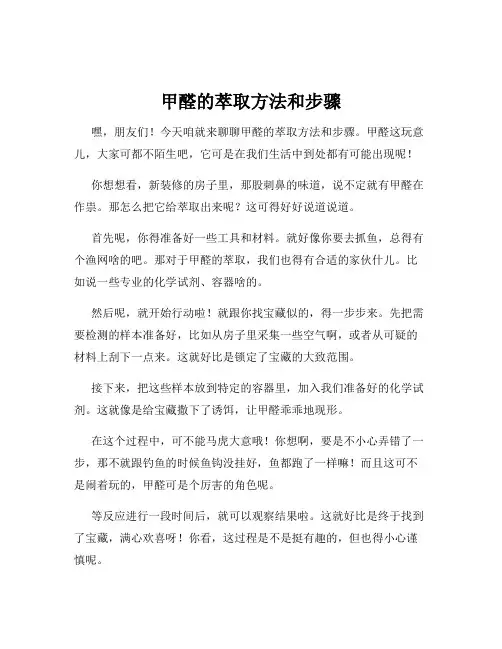 甲醛的萃取方法和步骤

嘿，朋友们！今天咱就来聊聊甲醛的萃取方法和步骤。甲醛这玩意儿，大家可都不陌生吧，它可是在我们生活中到处都有可能出现呢！

你想想看，新装修的房子里，那股刺鼻的味道，说不定就有甲醛在作祟。那怎么把它给萃取出来呢？这可得好好说道说道。

首先呢，你得准备好一些工具和材料。就好像你要去抓鱼，总得有个渔网啥的吧。那对于甲醛的萃取，我们也得有合适的家伙什儿。比如说一些专业的化学试剂、容器啥的。

然后呢，就开始行动啦！就跟你找宝藏似的，得一步步来。先把需要检测的样本准备好，比如从房子里采集一些空气啊，或者从可疑的材料上刮下一点来。这就好比是锁定了宝藏的大致范围。

接下来，把这些样本放到特定的容器里，加入我们准备好的化学试剂。这就像是给宝藏撒下了诱饵，让甲醛乖乖地现形。

在这个过程中，可不能马虎大意哦！你想啊，要是不小心弄错了一步，那不就跟钓鱼的时候鱼钩没挂好，鱼都跑了一样嘛！而且这可不是闹着玩的，甲醛可是个厉害的角色呢。

等反应进行一段时间后，就可以观察结果啦。这就好比是终于找到了宝藏，满心欢喜呀！你看，这过程是不是挺有趣的，但也得小心谨慎呢。